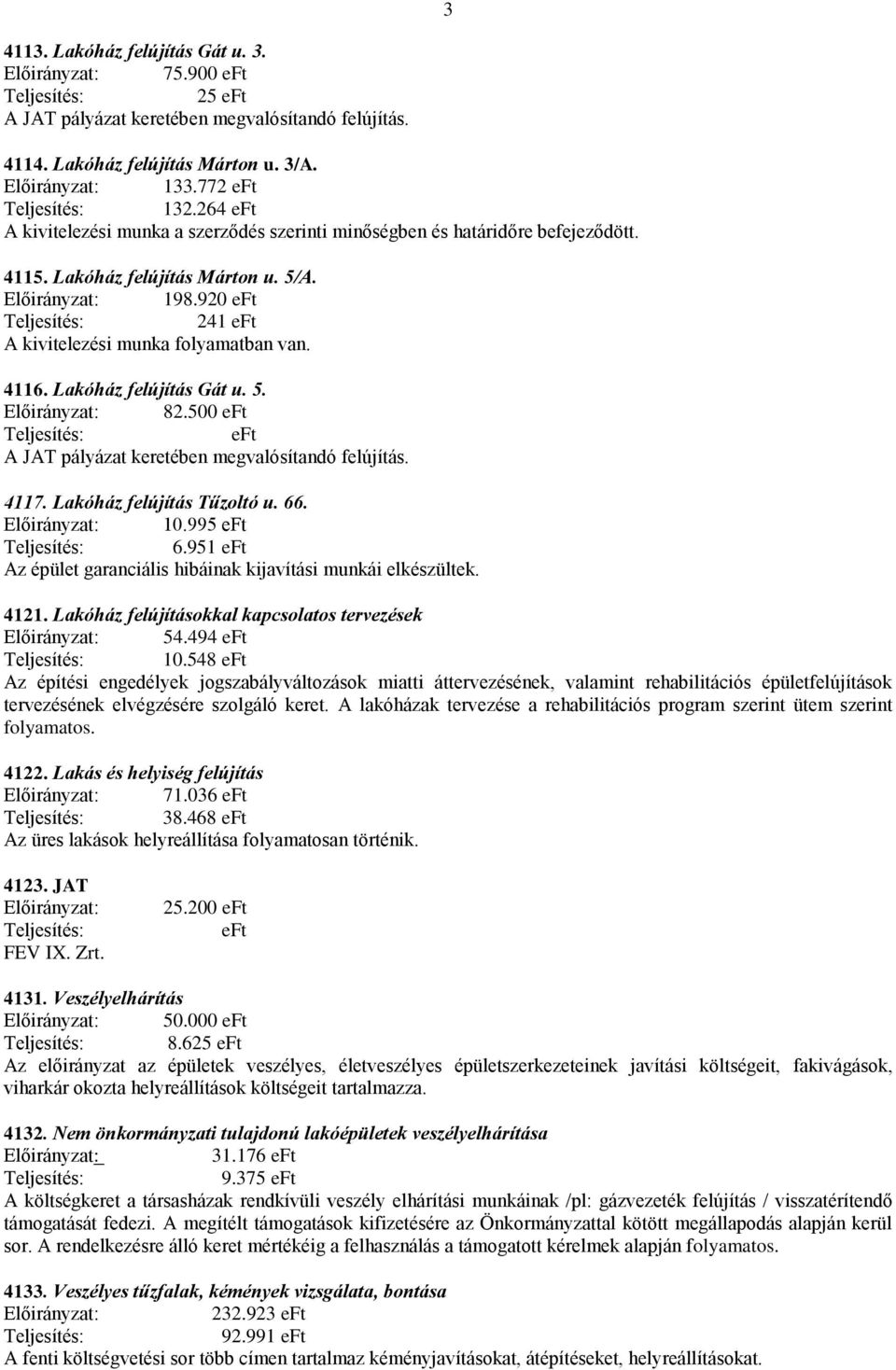 3

4113. Lakóház felújítás Gát u. 3.
Előirányzat: 75.900 eFt
Teljesítés: 25 eFt
A JAT pályázat keretében megvalósítandó felújítás.

4114. Lakóház felújítás Márton u. 3/A.
Előirányzat: 133.772 eFt
Teljesítés: 132.264 eFt
A kivitelezési munka a szerződés szerinti minőségben és határidőre befejeződött.

4115. Lakóház felújítás Márton u. 5/A.
Előirányzat: 198.920 eFt
Teljesítés: 241 eFt
A kivitelezési munka folyamatban van.

4116. Lakóház felújítás Gát u. 5.
Előirányzat: 82.500 eFt
Teljesítés: eFt
A JAT pályázat keretében megvalósítandó felújítás.

4117. Lakóház felújítás Tűzoltó u. 66.
Előirányzat: 10.995 eFt
Teljesítés: 6.951 eFt
Az épület garanciális hibáinak kijavítási munkái elkészültek.

4121. Lakóház felújításokkal kapcsolatos tervezések
Előirányzat: 54.494 eFt
Teljesítés: 10.548 eFt
Az építési engedélyek jogszabályváltozások miatti áttervezésének, valamint rehabilitációs épületfelújítások tervezésének elvégzésére szolgáló keret. A lakóházak tervezése a rehabilitációs program szerint ütem szerint folyamatos.

4122. Lakás és helyiség felújítás
Előirányzat: 71.036 eFt
Teljesítés: 38.468 eFt
Az üres lakások helyreállítása folyamatosan történik.

4123. JAT
Előirányzat: 25.200 eFt
Teljesítés: eFt
FEV IX. Zrt.

4131. Veszélyelhárítás
Előirányzat: 50.000 eFt
Teljesítés: 8.625 eFt
Az előirányzat az épületek veszélyes, életveszélyes épületszerkezeteinek javítási költségeit, fakivágások, viharkár okozta helyreállítások költségeit tartalmazza.

4132. Nem önkormányzati tulajdonú lakóépületek veszélyelhárítása
Előirányzat: 31.176 eFt
Teljesítés: 9.375 eFt
A költségkeret a társasházak rendkívüli veszély elhárítási munkáinak /pl: gázvezeték felújítás / visszatérítendő támogatását fedezi. A megítélt támogatások kifizetésére az Önkormányzattal kötött megállapodás alapján kerül sor. A rendelkezésre álló keret mértékéig a felhasználás a támogatott kérelmek alapján folyamatos.

4133. Veszélyes tűzfalak, kémények vizsgálata, bontása
Előirányzat: 232.923 eFt
Teljesítés: 92.991 eFt
A fenti költségvetési sor több címen tartalmaz kéményjavításokat, átépítéseket, helyreállításokat.